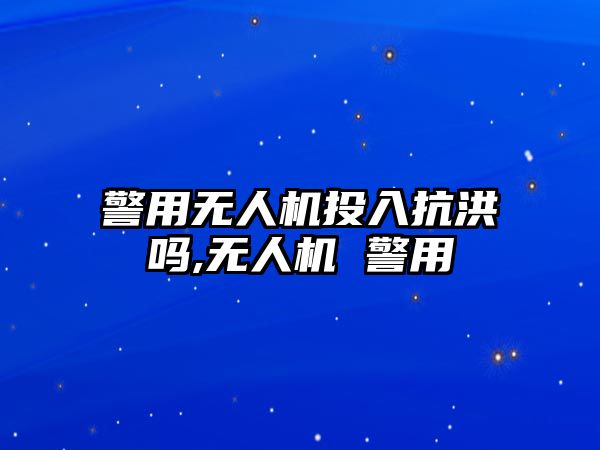 警用无人机投入抗洪吗,无人机 警用